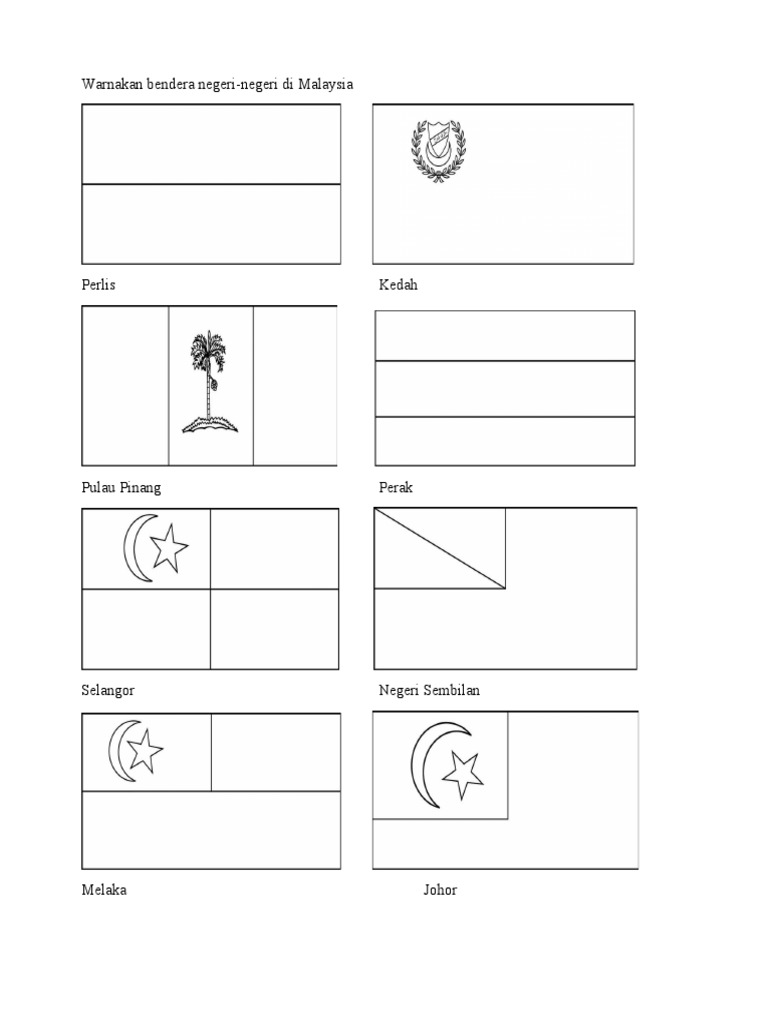 Warnakan bendera negeri-negeri di Malaysia

Perlis

Kedah

Pulau Pinang

Perak

Selangor

Negeri Sembilan

Melaka

Johor